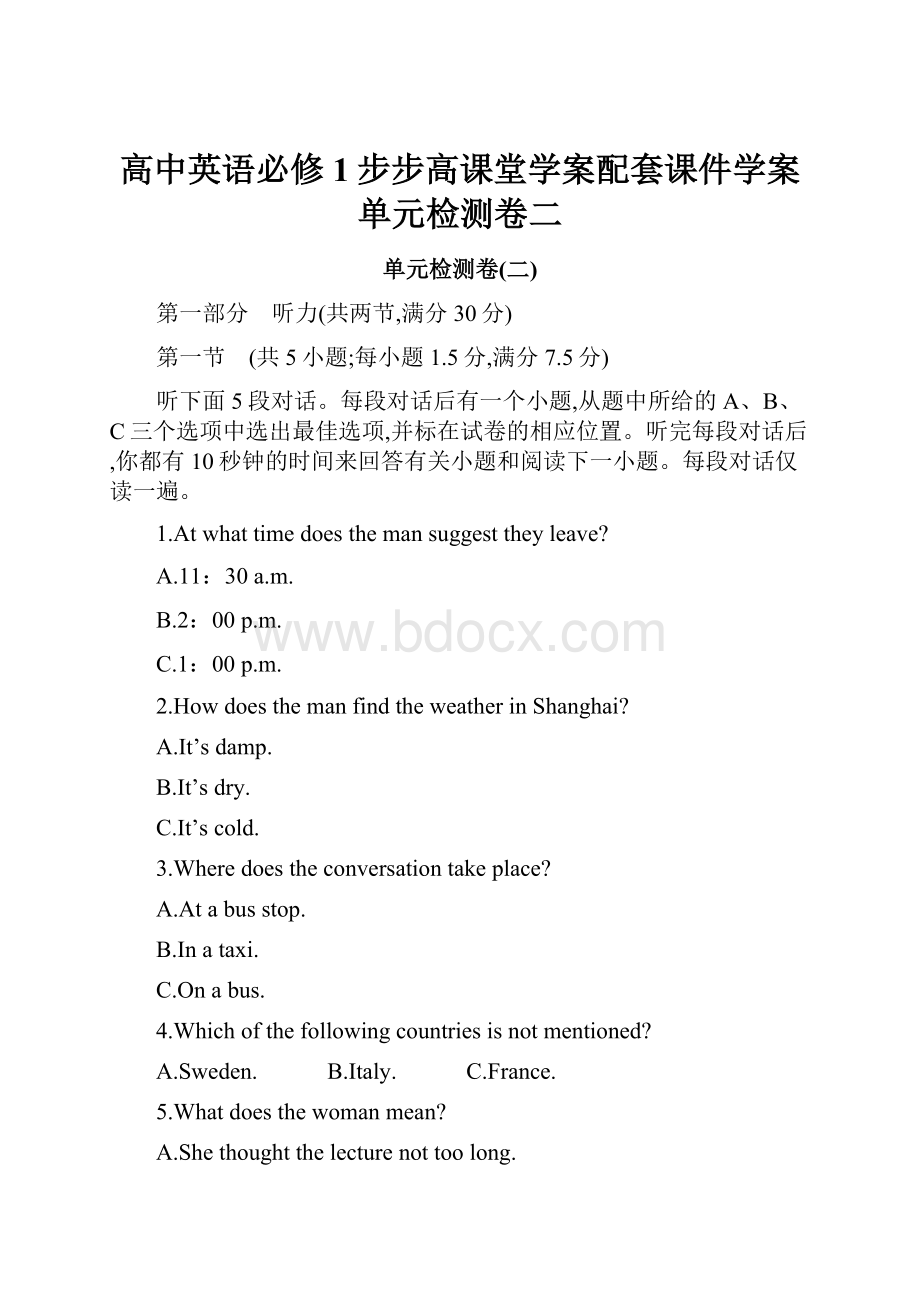 高中英语必修1步步高课堂学案配套课件学案单元检测卷二

单元检测卷(二)

第一部分　听力(共两节,满分30分)

第一节　(共5小题;每小题1.5分,满分7.5分)

听下面5段对话。每段对话后有一个小题,从题中所给的A、B、C三个选项中选出最佳选项,并标在试卷的相应位置。听完每段对话后,你都有10秒钟的时间来回答有关小题和阅读下一小题。每段对话仅读一遍。

1.At what time does the man suggest they leave?

A.11：30 a.m.

B.2：00 p.m.

www.bdocx.com

C.1：00 p.m.

2.How does the man find the weather in Shanghai?

A.It’s damp.

B.It’s dry.

C.It’s cold.

3.Where does the conversation take place?

A.At a bus stop.

B.In a taxi.

C.On a bus.

4.Which of the following countries is not mentioned?

A.Sweden.　B.Italy.　C.France.

5.What does the woman mean?

A.She thought the lecture not too long.